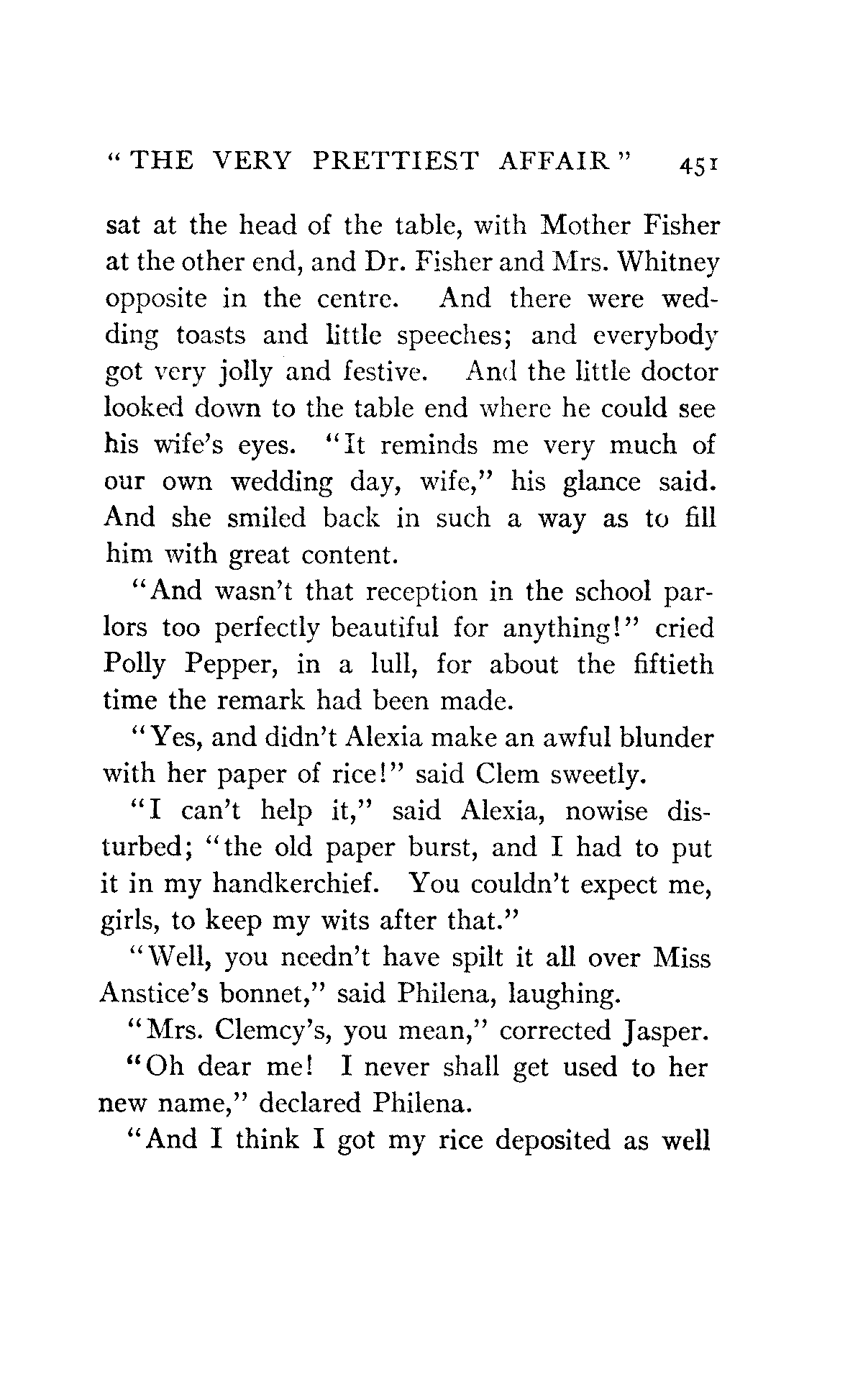 "THE VERY PRETTIEST AFFAIR" 451

sat at the head of the table, with Mother Fisher at the other end, and Dr. Fisher and Mrs. Whitney opposite in the centre. And there were wedding toasts and little speeches; and everybody got very jolly and festive. And the little doctor looked down to the table end where he could see his wife's eyes. "It reminds me very much of our own wedding day, wife," his glance said. And she smiled back in such a way as to fill him with great content.

"And wasn't that reception in the school parlors too perfectly beautiful for anything!" cried Polly Pepper, in a lull, for about the fiftieth time the remark had been made.

"Yes, and didn't Alexia make an awful blunder with her paper of rice!" said Clem sweetly.

"I can't help it," said Alexia, nowise disturbed; "the old paper burst, and I had to put it in my handkerchief. You couldn't expect me, girls, to keep my wits after that."

"Well, you needn't have spilt it all over Miss Anstice's bonnet," said Philena, laughing.

"Mrs. Clemcy's, you mean," corrected Jasper.

"Oh dear me! I never shall get used to her new name," declared Philena.

"And I think I got my rice deposited as well